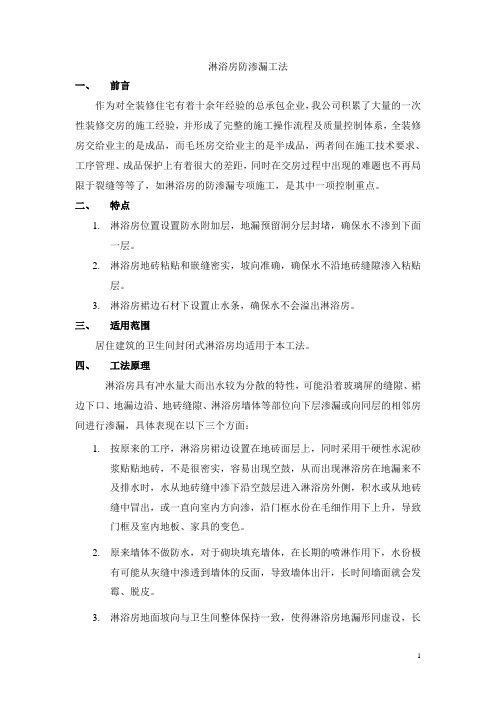 淋浴房防渗漏工法

一、 前言

作为对全装修住宅有着十余年经验的总承包企业，我公司积累了大量的一次性装修交房的施工经验，并形成了完整的施工操作流程及质量控制体系，全装修房交给业主的是成品，而毛坯房交给业主的是半成品，两者间在施工技术要求、工序管理、成品保护上有着很大的差距，同时在交房过程中出现的难题也不再局限于裂缝等等了，如淋浴房的防渗漏专项施工，是其中一项控制重点。

二、 特点

1. 淋浴房位置设置防水附加层，地漏预留洞分层封堵，确保水不渗到下面一层。

2. 淋浴房地砖粘贴和嵌缝密实，坡向准确，确保水不沿地砖缝隙渗入粘贴层。

3. 淋浴房裙边石材下设置止水条，确保水不会溢出淋浴房。

三、 适用范围

居住建筑的卫生间封闭式淋浴房均适用于本工法。

四、 工法原理

淋浴房具有冲水量大而出水较为分散的特性，可能沿着玻璃屏的缝隙、裙边下口、地漏边沿、地砖缝隙、淋浴房墙体等部位向下层渗漏或向同层的相邻房间进行渗漏，具体表现在以下三个方面：

1. 按原来的工序，淋浴房裙边设置在地砖面层上，同时采用干硬性水泥砂浆贴贴地砖，不是很密实，容易出现空鼓，从而出现淋浴房在地漏来不及排水时，水从地砖缝中渗下沿空鼓层进入淋浴房外侧，积水或从地砖缝中冒出，或一直向室内方向渗，沿门框水份在毛细作用下上升，导致门框及室内地板、家具的变色。

2. 原来墙体不做防水，对于砌块填充墙体，在长期的喷淋作用下，水份极有可能从灰缝中渗透到墙体的反面，导致墙体出汗，长时间墙面就会发霉、脱皮。

3. 淋浴房地面坡向与卫生间整体保持一致，使得淋浴房地漏形同虚设，长

1